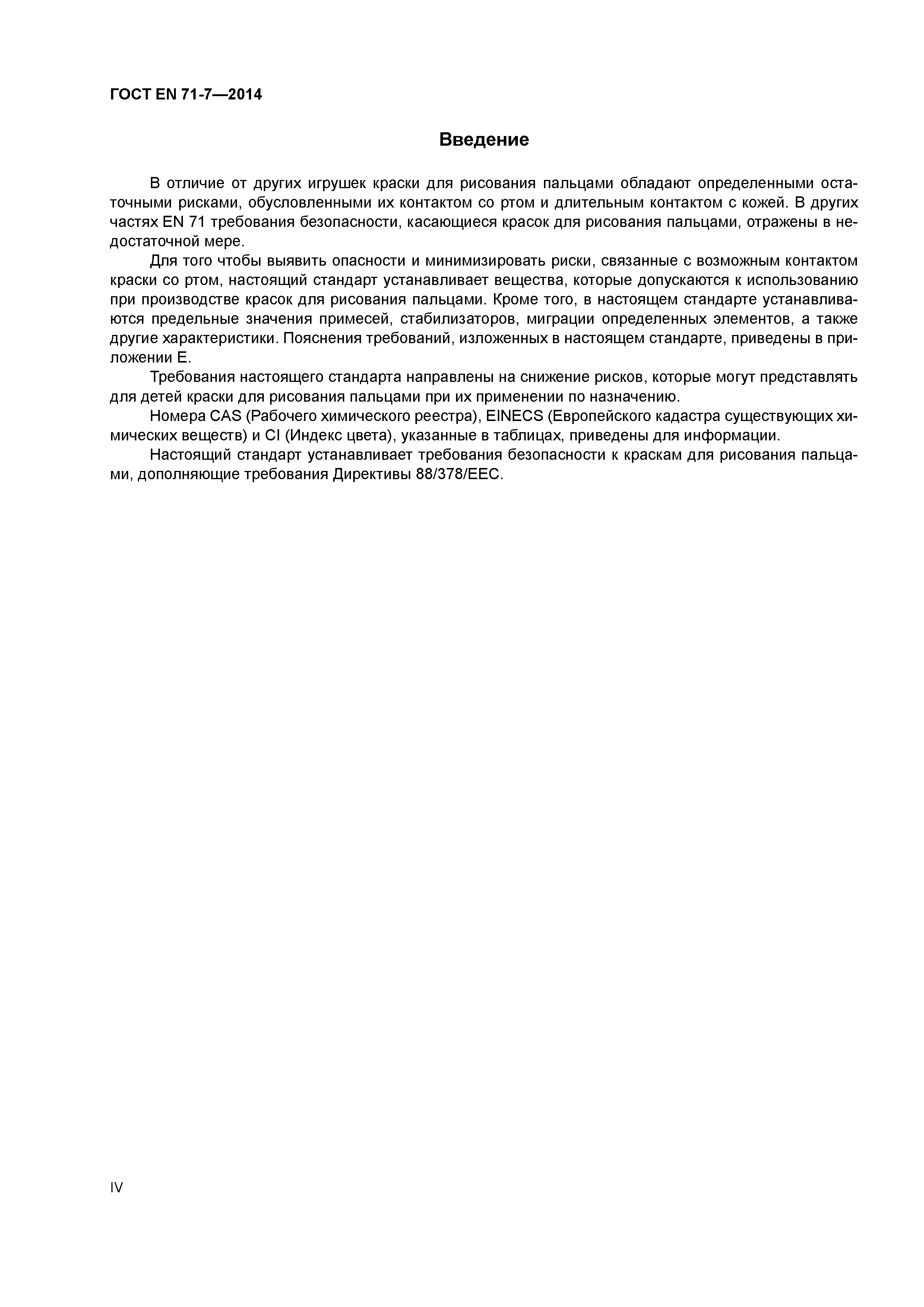 ГОСТ EN 71-7—2014

Введение

В отличие от других игрушек краски для рисования пальцами обладают определенными остаточными рисками, обусловленными их контактом со ртом и длительным контактом с кожей. В других частях EN 71 требования безопасности, касающиеся красок для рисования пальцами, отражены в недостаточной мере.

Для того чтобы выявить опасности и минимизировать риски, связанные с возможным контактом краски со ртом, настоящий стандарт устанавливает вещества, которые допускаются к использованию при производстве красок для рисования пальцами. Кроме того, в настоящем стандарте устанавливаются предельные значения примесей, стабилизаторов, миграции определенных элементов, а также другие характеристики. Пояснения требований, изложенных в настоящем стандарте, приведены в приложении Е.

Требования настоящего стандарта направлены на снижение рисков, которые могут представлять для детей краски для рисования пальцами при их применении по назначению.

Номера CAS (Рабочего химического реестра), EINECS (Европейского кадастра существующих химических веществ) и CI (Индекс цвета), указанные в таблицах, приведены для информации.

Настоящий стандарт устанавливает требования безопасности к краскам для рисования пальцами, дополняющие требования Директивы 88/378/EEC.

IV